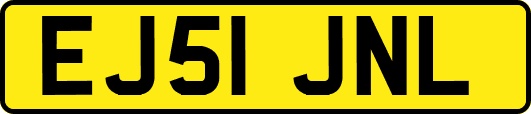 EJ51 JNL